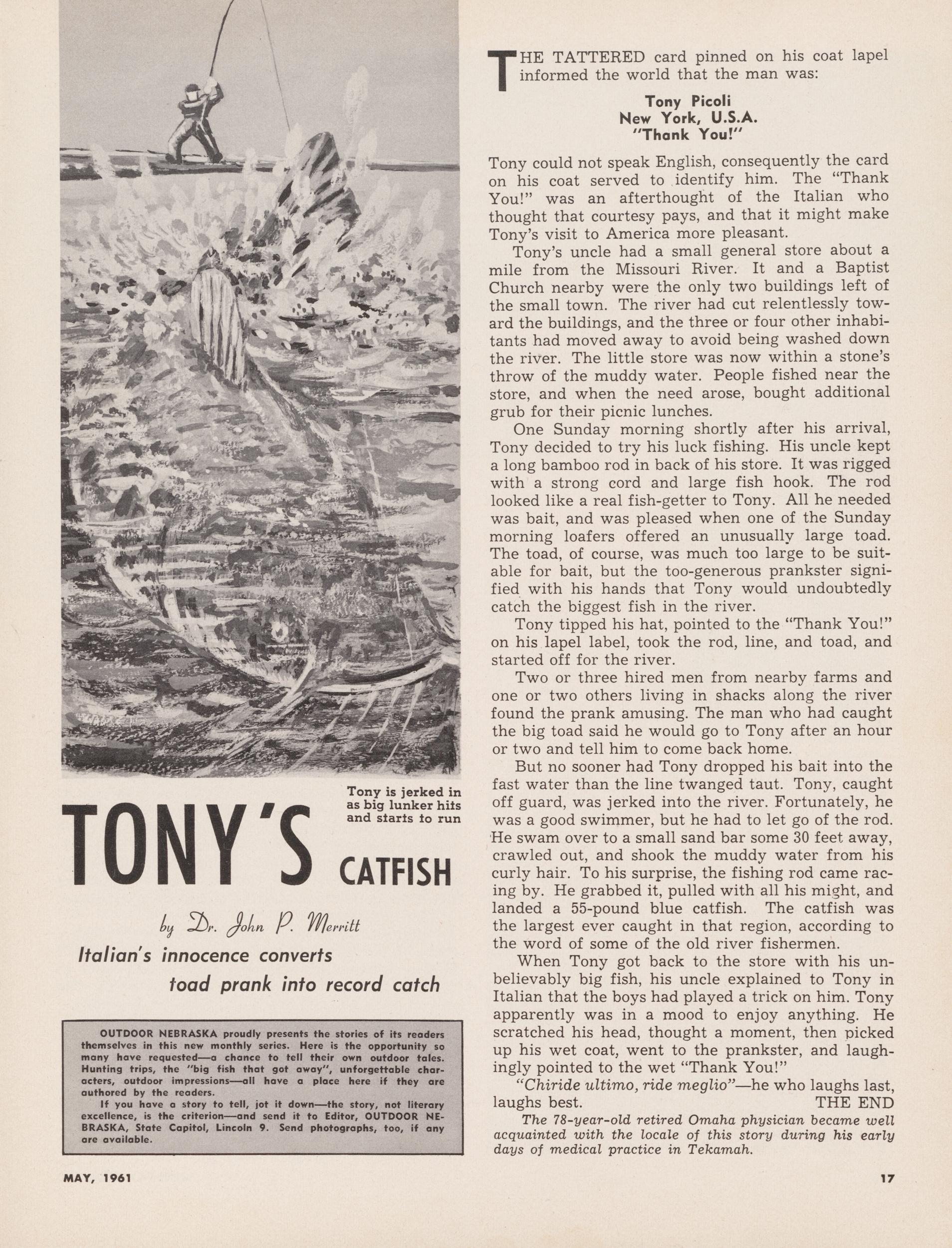 Tony is jerked in as big lunker hits and starts to run

TONY'S CATFISH

by Dr. John P. Merritt

Italian's innocence converts toad prank into record catch

OUTDOOR NEBRASKA proudly presents the stories of its readers themselves in this new monthly series. Here is the opportunity so many have requested—a chance to tell their own outdoor tales. Hunting trips, the "big fish that got away", unforgettable characters, outdoor impressions—all have a place here if they are authored by the readers.

If you have a story to tell, jot it down—the story, not literary excellence, is the criterion—and send it to Editor, OUTDOOR NEBRASKA, State Capitol, Lincoln 9. Send photographs, too, if any are available.

THE TATTERED card pinned on his coat lapel informed the world that the man was:

Tony Picoli
New York, U.S.A.
"Thank You!"

Tony could not speak English, consequently the card on his coat served to identify him. The "Thank You!" was an afterthought of the Italian who thought that courtesy pays, and that it might make Tony's visit to America more pleasant.

Tony's uncle had a small general store about a mile from the Missouri River. It and a Baptist Church nearby were the only two buildings left of the small town. The river had cut relentlessly toward the buildings, and the three or four other inhabitants had moved away to avoid being washed down the river. The little store was now within a stone's throw of the muddy water. People fished near the store, and when the need arose, bought additional grub for their picnic lunches.

One Sunday morning shortly after his arrival, Tony decided to try his luck fishing. His uncle kept a long bamboo rod in back of his store. It was rigged with a strong cord and large fish hook. The rod looked like a real fish-getter to Tony. All he needed was bait, and was pleased when one of the Sunday morning loafers offered an unusually large toad. The toad, of course, was much too large to be suitable for bait, but the too-generous prankster signified with his hands that Tony would undoubtedly catch the biggest fish in the river.

Tony tipped his hat, pointed to the "Thank You!" on his lapel label, took the rod, line, and toad, and started off for the river.

Two or three hired men from nearby farms and one or two others living in shacks along the river found the prank amusing. The man who had caught the big toad said he would go to Tony after an hour or two and tell him to come back home.

But no sooner had Tony dropped his bait into the fast water than the line twanged taut. Tony, caught off guard, was jerked into the river. Fortunately, he was a good swimmer, but he had to let go of the rod. He swam over to a small sand bar some 30 feet away, crawled out, and shook the muddy water from his curly hair. To his surprise, the fishing rod came racing by. He grabbed it, pulled with all his might, and landed a 55-pound blue catfish. The catfish was the largest ever caught in that region, according to the word of some of the old river fishermen.

When Tony got back to the store with his unbelievably big fish, his uncle explained to Tony in Italian that the boys had played a trick on him. Tony apparently was in a mood to enjoy anything. He scratched his head, thought a moment, then picked up his wet coat, went to the prankster, and laughingly pointed to the wet "Thank You!"

"Chiride ultimo, ride meglio"—he who laughs last, laughs best. THE END

The 78-year-old retired Omaha physician became well acquainted with the locale of this story during his early days of medical practice in Tekamah.

MAY, 1961

17